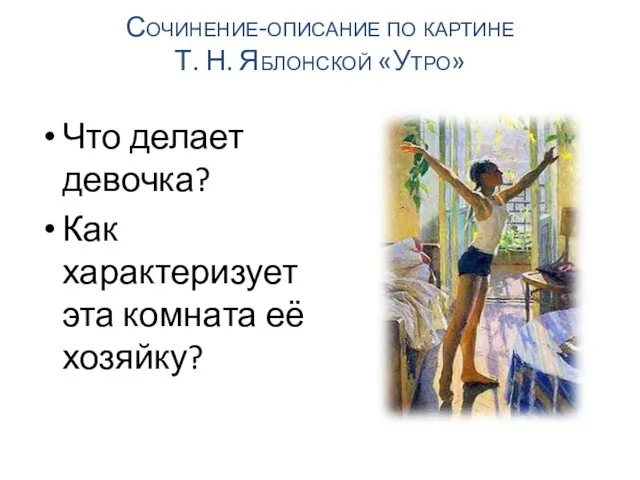 Сочинение-описание по картине
Т. Н. Яблонской «Утро»

• Что делает девочка?
• Как характеризует эта комната её хозяйку?